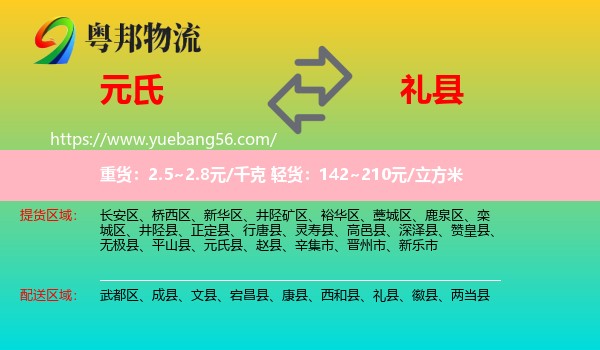 粤邦物流

元氏

礼县

https://www.yuebang56.com/

重货：2.5~2.8元/千克 轻货：142~210元/立方米

提货区域：

长安区、桥西区、新华区、井陉矿区、裕华区、藁城区、鹿泉区、栾城区、井陉县、正定县、行唐县、灵寿县、高邑县、深泽县、赞皇县、无极县、平山县、元氏县、赵县、辛集市、晋州市、新乐市

配送区域：

武都区、成县、文县、宕昌县、康县、西和县、礼县、徽县、两当县